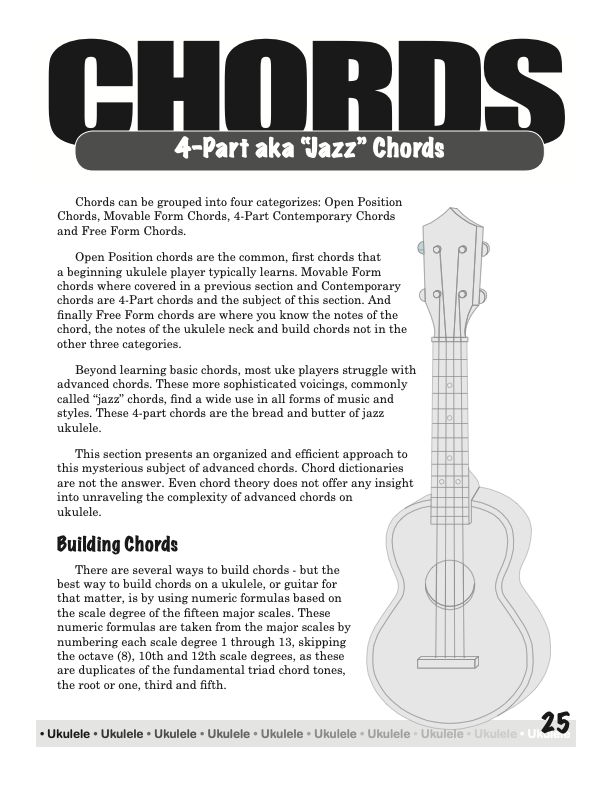 CHORDS

4-Part aka "Jazz" Chords

Chords can be grouped into four categorizes: Open Position Chords, Movable Form Chords, 4-Part Contemporary Chords and Free Form Chords.

Open Position chords are the common, first chords that a beginning ukulele player typically learns. Movable Form chords where covered in a previous section and Contemporary chords are 4-Part chords and the subject of this section. And finally Free Form chords are where you know the notes of the chord, the notes of the ukulele neck and build chords not in the other three categories.

Beyond learning basic chords, most uke players struggle with advanced chords. These more sophisticated voicings, commonly called "jazz" chords, find a wide use in all forms of music and styles. These 4-part chords are the bread and butter of jazz ukulele.

This section presents an organized and efficient approach to this mysterious subject of advanced chords. Chord dictionaries are not the answer. Even chord theory does not offer any insight into unraveling the complexity of advanced chords on ukulele.

Building Chords

There are several ways to build chords - but the best way to build chords on a ukulele, or guitar for that matter, is by using numeric formulas based on the scale degree of the fifteen major scales. These numeric formulas are taken from the major scales by numbering each scale degree 1 through 13, skipping the octave (8), 10th and 12th scale degrees, as these are duplicates of the fundamental triad chord tones, the root or one, third and fifth.

• Ukulele • Ukulele • Ukulele • Ukulele • Ukulele • Ukulele • Ukulele • Ukulele • Ukulele • Ukulele

25